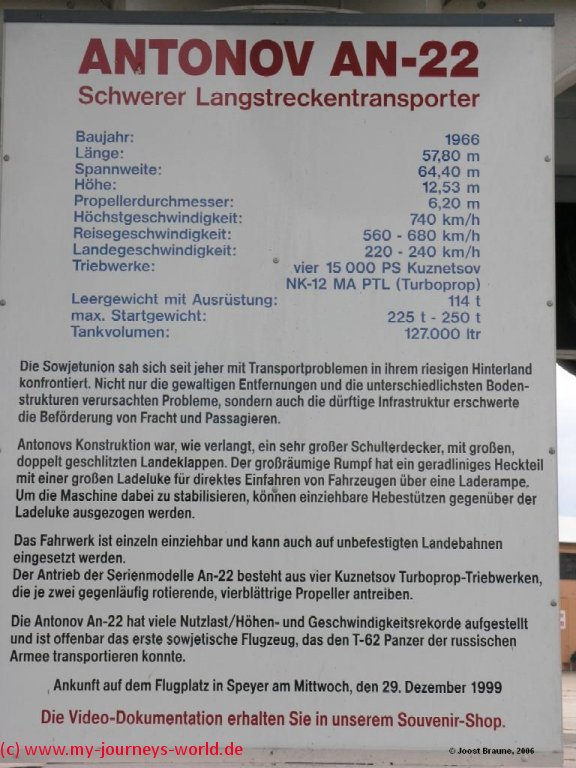 ANTONOV AN-22
Schwerer Langstreckentransporter

| | |
|---|---|
| Baujahr: | 1966 |
| Länge: | 57,80 m |
| Spannweite: | 64,40 m |
| Höhe: | 12,53 m |
| Propellerdurchmesser: | 6,20 m |
| Höchstgeschwindigkeit: | 740 km/h |
| Reisegeschwindigkeit: | 560 - 680 km/h |
| Landegeschwindigkeit: | 220 - 240 km/h |
| Triebwerke: | vier 15 000 PS Kuznetsov NK-12 MA PTL (Turboprop) |
| Leergewicht mit Ausrüstung: | 114 t |
| max. Startgewicht: | 225 t - 250 t |
| Tankvolumen: | 127.000 ltr |

Die Sowjetunion sah sich seit jeher mit Transportproblemen in ihrem riesigen Hinterland konfrontiert. Nicht nur die gewaltigen Entfernungen und die unterschiedlichsten Bodenstrukturen verursachten Probleme, sondern auch die dürftige Infrastruktur erschwerte die Beförderung von Fracht und Passagieren.

Antonovs Konstruktion war, wie verlangt, ein sehr großer Schulterdecker, mit großen, doppelt geschlitzten Landeklappen. Der großräumige Rumpf hat ein geradliniges Heckteil mit einer großen Ladeluke für direktes Einfahren von Fahrzeugen über eine Laderampe. Um die Maschine dabei zu stabilisieren, können einziehbare Hebestützen gegenüber der Ladeluke ausgezogen werden.

Das Fahrwerk ist einzeln einziehbar und kann auch auf unbefestigten Landebahnen eingesetzt werden.
Der Antrieb der Serienmodelle An-22 besteht aus vier Kuznetsov Turboprop-Triebwerken, die je zwei gegenläufig rotierende, vierblättrige Propeller antreiben.

Die Antonov An-22 hat viele Nutzlast/Höhen- und Geschwindigkeitsrekorde aufgestellt und ist offenbar das erste sowjetische Flugzeug, das den T-62 Panzer der russischen Armee transportieren konnte.

Ankunft auf dem Flugplatz in Speyer am Mittwoch, den 29. Dezember 1999

Die Video-Dokumentation erhalten Sie in unserem Souvenir-Shop.

(c) www.my-journeys-world.de

© Joost Braune, 2006